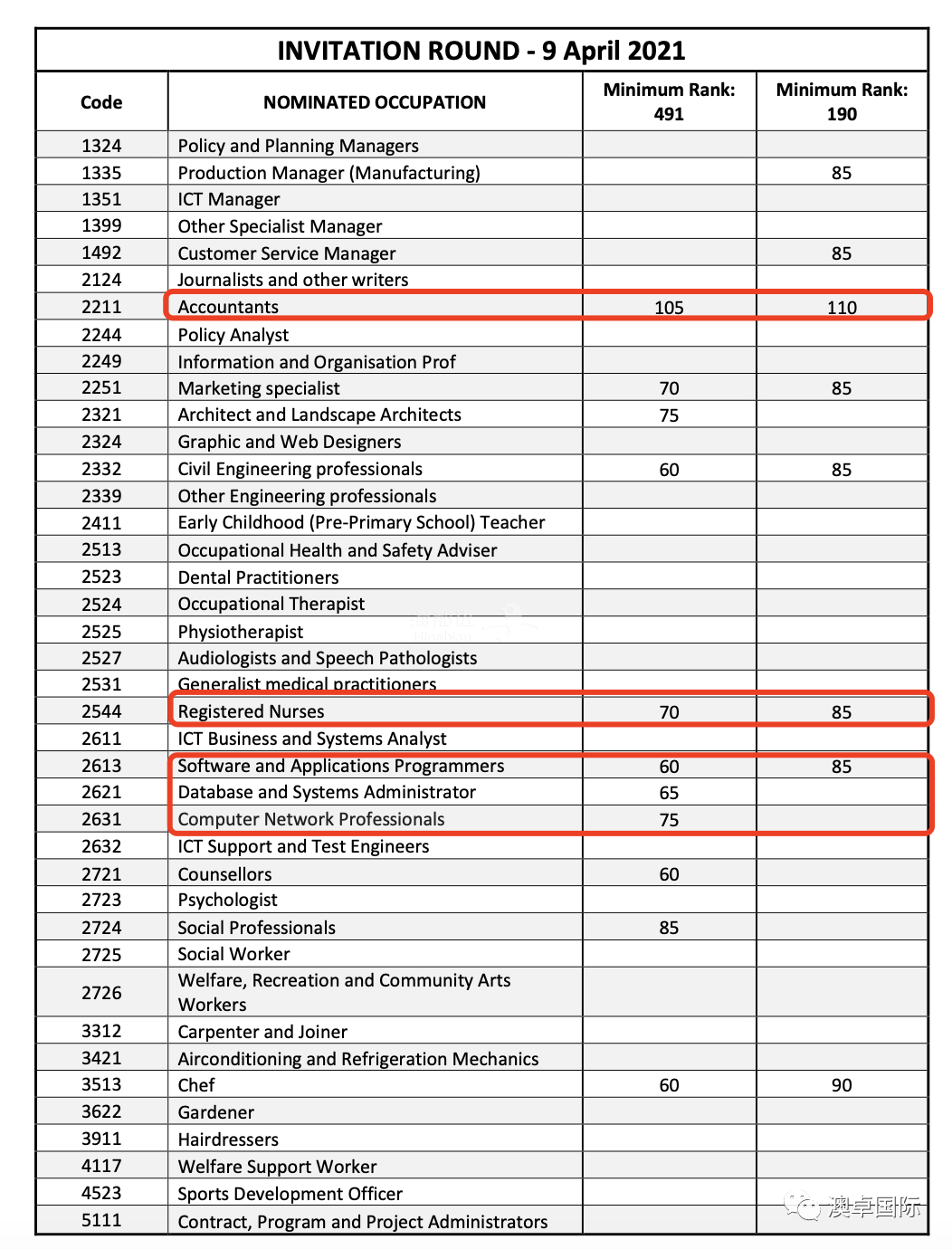 INVITATION ROUND - 9 April 2021

| Code | NOMINATED OCCUPATION | Minimum Rank: 491 | Minimum Rank: 190 |
|---|---|---|---|
| 1324 | Policy and Planning Managers | | |
| 1335 | Production Manager (Manufacturing) | | 85 |
| 1351 | ICT Manager | | |
| 1399 | Other Specialist Manager | | |
| 1492 | Customer Service Manager | | 85 |
| 2124 | Journalists and other writers | | |
| 2211 | Accountants | 105 | 110 |
| 2244 | Policy Analyst | | |
| 2249 | Information and Organisation Prof | | |
| 2251 | Marketing specialist | 70 | 85 |
| 2321 | Architect and Landscape Architects | 75 | |
| 2324 | Graphic and Web Designers | | |
| 2332 | Civil Engineering professionals | 60 | 85 |
| 2339 | Other Engineering professionals | | |
| 2411 | Early Childhood (Pre-Primary School) Teacher | | |
| 2513 | Occupational Health and Safety Adviser | | |
| 2523 | Dental Practitioners | | |
| 2524 | Occupational Therapist | | |
| 2525 | Physiotherapist | | |
| 2527 | Audiologists and Speech Pathologists | | |
| 2531 | Generalist medical practitioners | | |
| 2544 | Registered Nurses | 70 | 85 |
| 2611 | ICT Business and Systems Analyst | | |
| 2613 | Software and Applications Programmers | 60 | 85 |
| 2621 | Database and Systems Administrator | 65 | |
| 2631 | Computer Network Professionals | 75 | |
| 2632 | ICT Support and Test Engineers | | |
| 2721 | Counsellors | 60 | |
| 2723 | Psychologist | | |
| 2724 | Social Professionals | 85 | |
| 2725 | Social Worker | | |
| 2726 | Welfare, Recreation and Community Arts Workers | | |
| 3312 | Carpenter and Joiner | | |
| 3421 | Airconditioning and Refrigeration Mechanics | | |
| 3513 | Chef | 60 | 90 |
| 3622 | Gardener | | |
| 3911 | Hairdressers | | |
| 4117 | Welfare Support Worker | | |
| 4523 | Sports Development Officer | | |
| 5111 | Contract, Program and Project Administrators | | |

澳卓国际